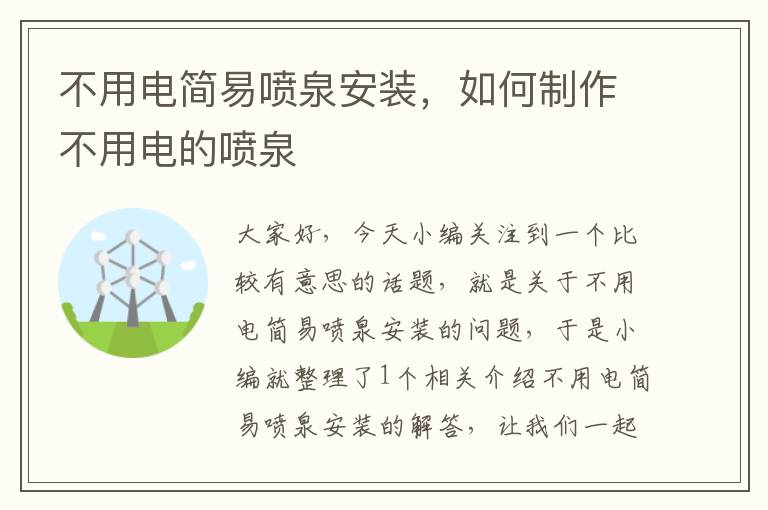 不用电简易喷泉安装，如何制作不用电的喷泉

大家好，今天小编关注到一个比较有意思的话题，就是关于不用电简易喷泉安装的问题，于是小编就整理了1个相关介绍不用电简易喷泉安装的解答，让我们一起